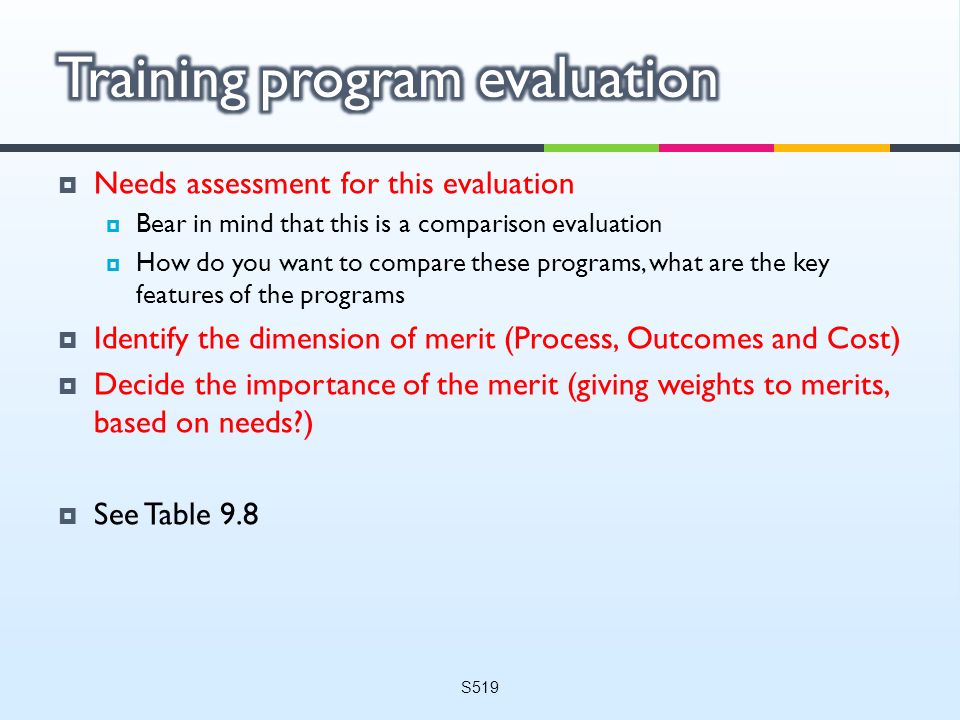 Training program evaluation

Needs assessment for this evaluation

Bear in mind that this is a comparison evaluation

How do you want to compare these programs, what are the key features of the programs

Identify the dimension of merit (Process, Outcomes and Cost)

Decide the importance of the merit (giving weights to merits, based on needs?)

See Table 9.8

S519